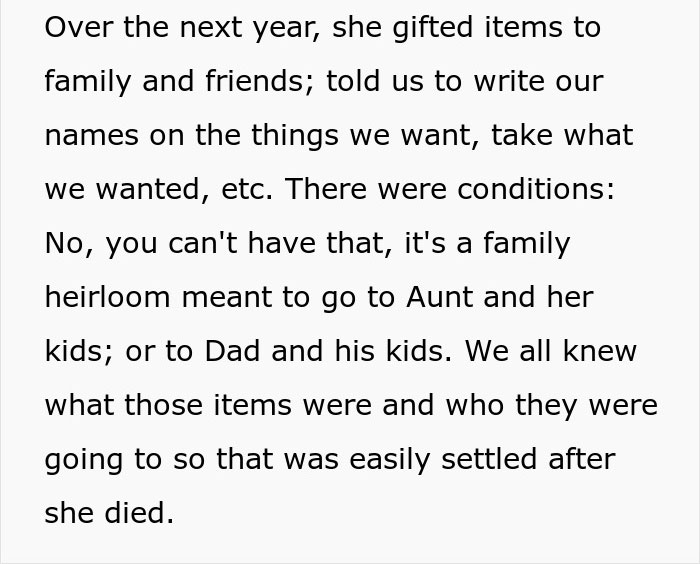 Over the next year, she gifted items to family and friends; told us to write our names on the things we want, take what we wanted, etc. There were conditions: No, you can't have that, it's a family heirloom meant to go to Aunt and her kids; or to Dad and his kids. We all knew what those items were and who they were going to so that was easily settled after she died.